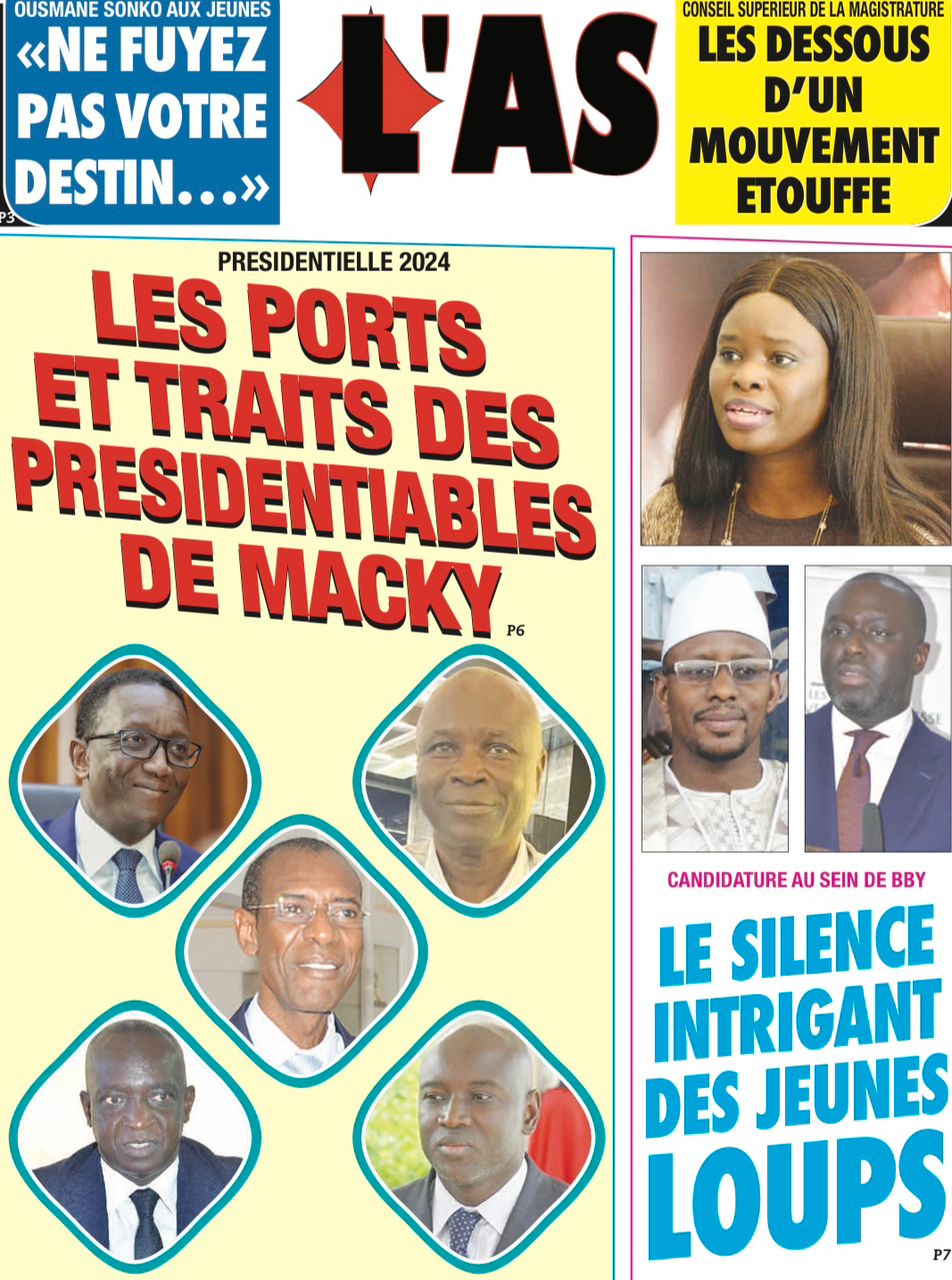 OUSMANE SONKO AUX JEUNES
«NE FUYEZ PAS VOTRE DESTIN…»
P3

L'AS

CONSEIL SUPERIEUR DE LA MAGISTRATURE
LES DESSOUS D'UN MOUVEMENT ETOUFFE

PRESIDENTIELLE 2024
LES PORTS ET TRAITS DES PRESIDENTIABLES DE MACKY
P6

CANDIDATURE AU SEIN DE BBY
LE SILENCE INTRIGANT DES JEUNES LOUPS
P7